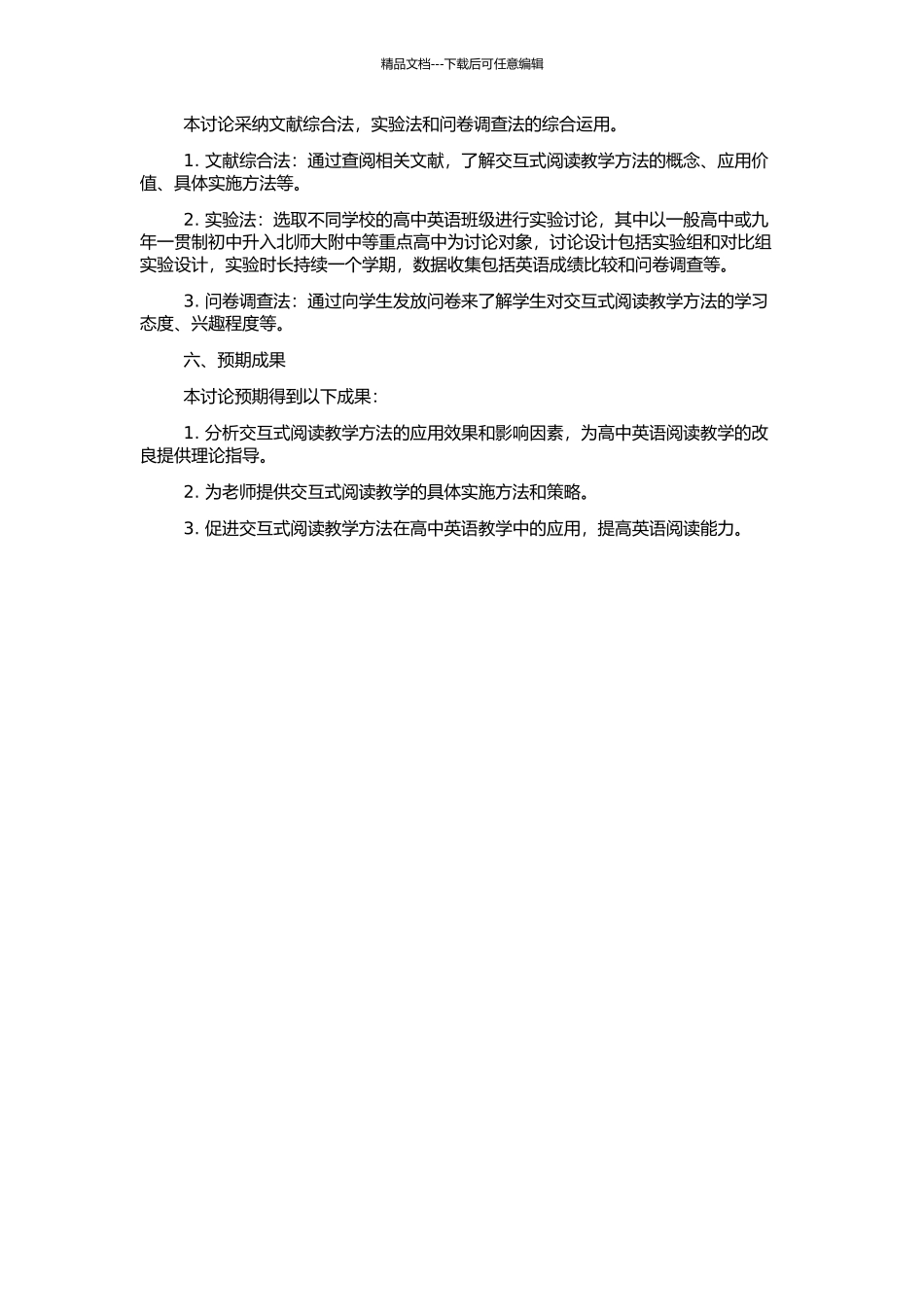 精品文档---下载后可任意编辑

本讨论采纳文献综合法，实验法和问卷调查法的综合运用。

1. 文献综合法：通过查阅相关文献，了解交互式阅读教学方法的概念、应用价值、具体实施方法等。

2. 实验法：选取不同学校的高中英语班级进行实验讨论，其中以一般高中或九年一贯制初中升入北师大附中等重点高中为讨论对象，讨论设计包括实验组和对比组实验设计，实验时长持续一个学期，数据收集包括英语成绩比较和问卷调查等。

3. 问卷调查法：通过向学生发放问卷来了解学生对交互式阅读教学方法的学习态度、兴趣程度等。

六、预期成果

本讨论预期得到以下成果：

1. 分析交互式阅读教学方法的应用效果和影响因素，为高中英语阅读教学的改良提供理论指导。

2. 为老师提供交互式阅读教学的具体实施方法和策略。

3. 促进交互式阅读教学方法在高中英语教学中的应用，提高英语阅读能力。